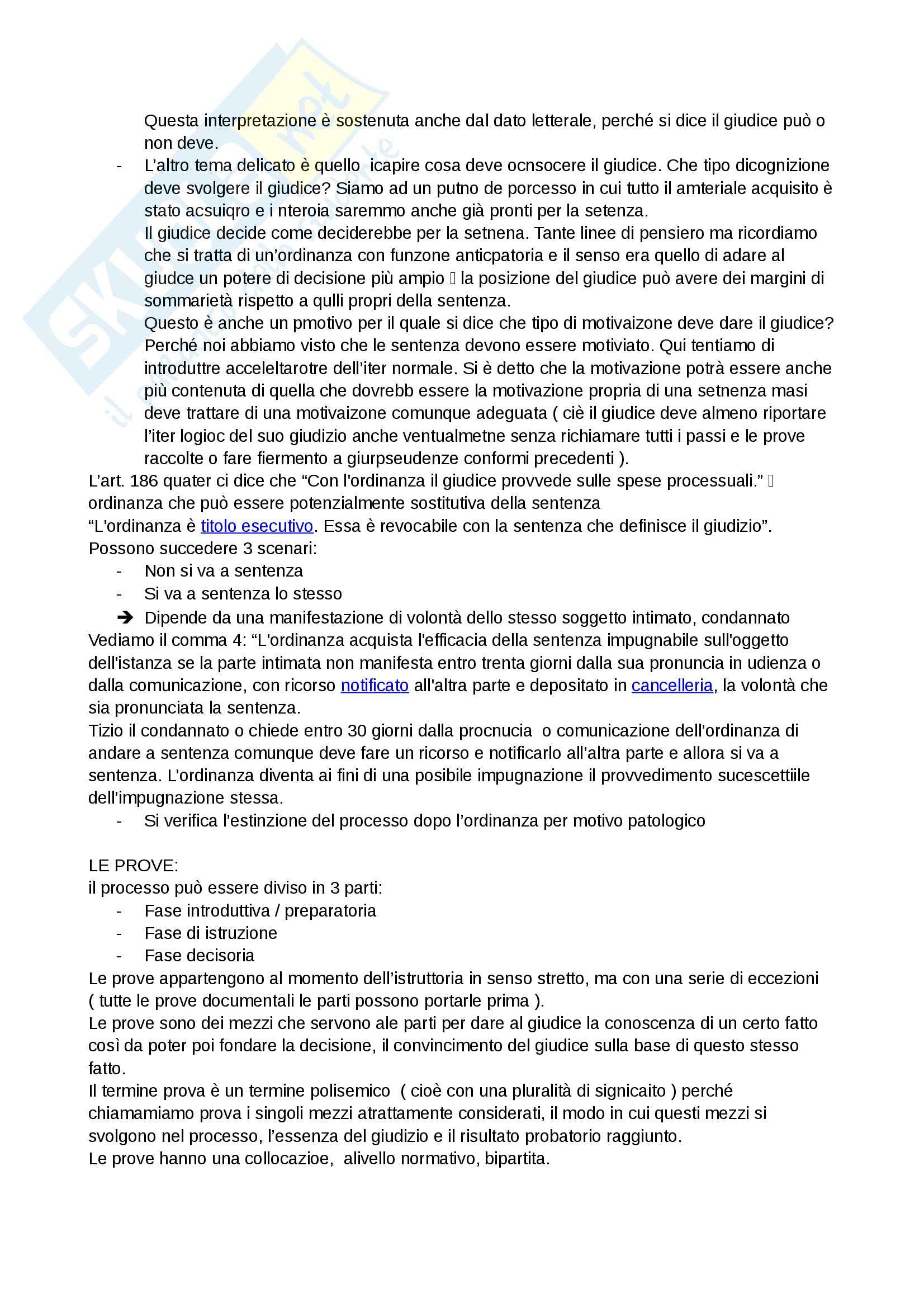 Questa interpretazione è sostenuta anche dal dato letterale, perché si dice il giudice può o non deve.

- L'altro tema delicato è quello icapire cosa deve ocnsocere il giudice. Che tipo dicognizione deve svolgere il giudice? Siamo ad un putno de porcesso in cui tutto il amteriale acquisito è stato acsuiqro e i nteroia saremmo anche già pronti per la setenza.
Il giudice decide come deciderebbe per la setnena. Tante linee di pensiero ma ricordiamo che si tratta di un'ordinanza con funzone anticpatoria e il senso era quello di adare al giudce un potere di decisione più ampio  la posizione del giudice può avere dei margini di sommarietà rispetto a qulli propri della sentenza.
Questo è anche un pmotivo per il quale si dice che tipo di motivaizone deve dare il giudice? Perché noi abbiamo visto che le sentenza devono essere motiviato. Qui tentiamo di introduttre acceleltarotre dell'iter normale. Si è detto che la motivazione potrà essere anche più contenuta di quella che dovrebb essere la motivazione propria di una setnenza masi deve trattare di una motivaizone comunque adeguata ( ciè il giudice deve almeno riportare l'iter logioc del suo giudizio anche ventualmetne senza richiamare tutti i passi e le prove raccolte o fare fiermento a giurpseudenze conformi precedenti ).

L'art. 186 quater ci dice che "Con l'ordinanza il giudice provvede sulle spese processuali."  ordinanza che può essere potenzialmente sostitutiva della sentenza
"L'ordinanza è titolo esecutivo. Essa è revocabile con la sentenza che definisce il giudizio".
Possono succedere 3 scenari:
- Non si va a sentenza
- Si va a sentenza lo stesso
➔ Dipende da una manifestazione di volontà dello stesso soggetto intimato, condannato
Vediamo il comma 4: "L'ordinanza acquista l'efficacia della sentenza impugnabile sull'oggetto dell'istanza se la parte intimata non manifesta entro trenta giorni dalla sua pronuncia in udienza o dalla comunicazione, con ricorso notificato all'altra parte e depositato in cancelleria, la volontà che sia pronunciata la sentenza.
Tizio il condannato o chiede entro 30 giorni dalla procnucia o comunicazione dell'ordinanza di andare a sentenza comunque deve fare un ricorso e notificarlo all'altra parte e allora si va a sentenza. L'ordinanza diventa ai fini di una posibile impugnazione il provvedimento sucescettiile dell'impugnazione stessa.
- Si verifica l'estinzione del processo dopo l'ordinanza per motivo patologico

LE PROVE:
il processo può essere diviso in 3 parti:
- Fase introduttiva / preparatoria
- Fase di istruzione
- Fase decisoria
Le prove appartengono al momento dell'istruttoria in senso stretto, ma con una serie di eccezioni ( tutte le prove documentali le parti possono portarle prima ).
Le prove sono dei mezzi che servono ale parti per dare al giudice la conoscenza di un certo fatto così da poter poi fondare la decisione, il convincimento del giudice sulla base di questo stesso fatto.
Il termine prova è un termine polisemico ( cioè con una pluralità di signicaito ) perché chiamamiamo prova i singoli mezzi atrattamente considerati, il modo in cui questi mezzi si svolgono nel processo, l'essenza del giudizio e il risultato probatorio raggiunto.
Le prove hanno una collocazioe, alivello normativo, bipartita.